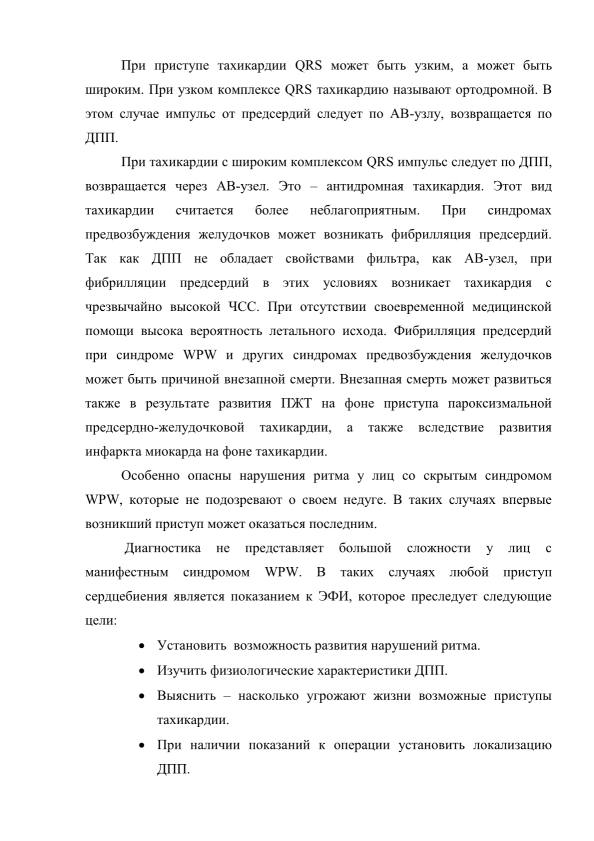 При приступе тахикардии QRS может быть узким, а может быть широким. При узком комплексе QRS тахикардию называют ортодромной. В этом случае импульс от предсердий следует по АВ-узлу, возвращается по ДПП.

При тахикардии с широким комплексом QRS импульс следует по ДПП, возвращается через АВ-узел. Это – антидромная тахикардия. Этот вид тахикардии считается более неблагоприятным. При синдромах предвозбуждения желудочков может возникать фибрилляция предсердий. Так как ДПП не обладает свойствами фильтра, как АВ-узел, при фибрилляции предсердий в этих условиях возникает тахикардия с чрезвычайно высокой ЧСС. При отсутствии своевременной медицинской помощи высока вероятность летального исхода. Фибрилляция предсердий при синдроме WPW и других синдромах предвозбуждения желудочков может быть причиной внезапной смерти. Внезапная смерть может развиться также в результате развития ПЖТ на фоне приступа пароксизмальной предсердно-желудочковой тахикардии, а также вследствие развития инфаркта миокарда на фоне тахикардии.

Особенно опасны нарушения ритма у лиц со скрытым синдромом WPW, которые не подозревают о своем недуге. В таких случаях впервые возникший приступ может оказаться последним.

Диагностика не представляет большой сложности у лиц с манифестным синдромом WPW. В таких случаях любой приступ сердцебиения является показанием к ЭФИ, которое преследует следующие цели:

• Установить возможность развития нарушений ритма.
• Изучить физиологические характеристики ДПП.
• Выяснить – насколько угрожают жизни возможные приступы тахикардии.
• При наличии показаний к операции установить локализацию ДПП.